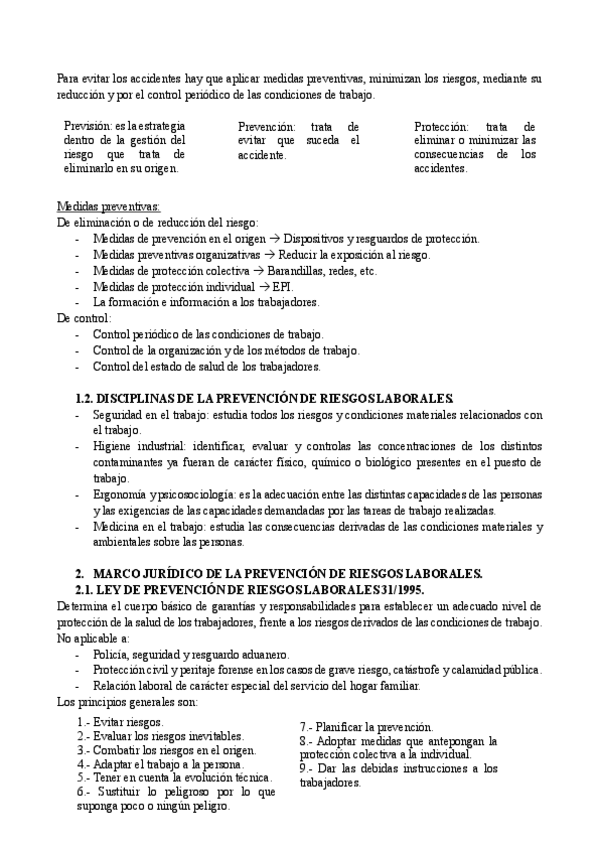 Para evitar los accidentes hay que aplicar medidas preventivas, minimizan los riesgos, mediante su reducción y por el control periódico de las condiciones de trabajo.

Previsión: es la estrategia dentro de la gestión del riesgo que trata de eliminarlo en su origen.

Prevención: trata de evitar que suceda el accidente.

Protección: trata de eliminar o minimizar las consecuencias de los accidentes.

Medidas preventivas:
De eliminación o de reducción del riesgo:
- Medidas de prevención en el origen → Dispositivos y resguardos de protección.
- Medidas preventivas organizativas → Reducir la exposición al riesgo.
- Medidas de protección colectiva → Barandillas, redes, etc.
- Medidas de protección individual → EPI.
- La formación e información a los trabajadores.
De control:
- Control periódico de las condiciones de trabajo.
- Control de la organización y de los métodos de trabajo.
- Control del estado de salud de los trabajadores.

1.2. DISCIPLINAS DE LA PREVENCIÓN DE RIESGOS LABORALES.
- Seguridad en el trabajo: estudia todos los riesgos y condiciones materiales relacionados con el trabajo.
- Higiene industrial: identificar, evaluar y controlas las concentraciones de los distintos contaminantes ya fueran de carácter físico, químico o biológico presentes en el puesto de trabajo.
- Ergonomía y psicosociología: es la adecuación entre las distintas capacidades de las personas y las exigencias de las capacidades demandadas por las tareas de trabajo realizadas.
- Medicina en el trabajo: estudia las consecuencias derivadas de las condiciones materiales y ambientales sobre las personas.

2. MARCO JURÍDICO DE LA PREVENCIÓN DE RIESGOS LABORALES.
2.1. LEY DE PREVENCIÓN DE RIESGOS LABORALES 31/1995.
Determina el cuerpo básico de garantías y responsabilidades para establecer un adecuado nivel de protección de la salud de los trabajadores, frente a los riesgos derivados de las condiciones de trabajo.
No aplicable a:
- Policía, seguridad y resguardo aduanero.
- Protección civil y peritaje forense en los casos de grave riesgo, catástrofe y calamidad pública.
- Relación laboral de carácter especial del servicio del hogar familiar.
Los principios generales son:

1.- Evitar riesgos.
2.- Evaluar los riesgos inevitables.
3.- Combatir los riesgos en el origen.
4.- Adaptar el trabajo a la persona.
5.- Tener en cuenta la evolución técnica.
6.- Sustituir lo peligroso por lo que suponga poco o ningún peligro.

7.- Planificar la prevención.
8.- Adoptar medidas que antepongan la protección colectiva a la individual.
9.- Dar las debidas instrucciones a los trabajadores.